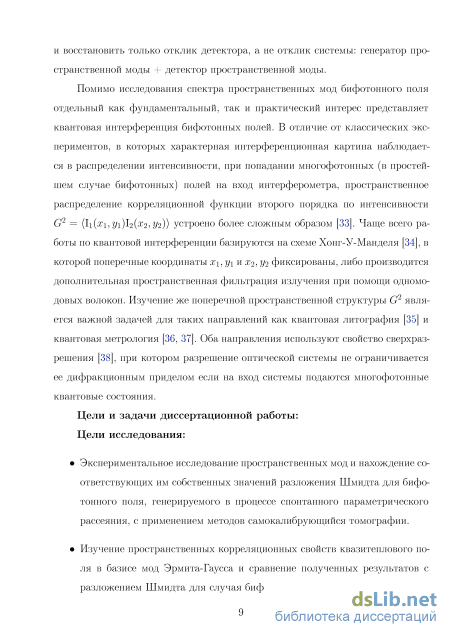 и восстановить только отклик детектора, а не отклик системы: генератор пространственной моды + детектор пространственной моды.

Помимо исследования спектра пространственных мод бифотонного поля отдельный как фундаментальный, так и практический интерес представляет квантовая интерференция бифотонных полей. В отличие от классических экспериментов, в которых характерная интерференционная картина наблюдается в распределении интенсивности, при попадании многофотонных (в простейшем случае бифотонных) полей на вход интерферометра, пространственное распределение корреляционной функции второго порядка по интенсивности $G^2 = \langle I_1(x_1, y_1)I_2(x_2, y_2)\rangle$ устроено более сложным образом [33]. Чаще всего работы по квантовой интерференции базируются на схеме Хонг-У-Манделя [34], в которой поперечные координаты $x_1, y_1$ и $x_2, y_2$ фиксированы, либо производится дополнительная пространственная фильтрация излучения при помощи одномодовых волокон. Изучение же поперечной пространственной структуры $G^2$ является важной задачей для таких направлений как квантовая литография [35] и квантовая метрология [36, 37]. Оба направления используют свойство сверхразрешения [38], при котором разрешение оптической системы не ограничивается ее дифракционным приделом если на вход системы подаются многофотонные квантовые состояния.

Цели и задачи диссертационной работы:

Цели исследования:

• Экспериментальное исследование пространственных мод и нахождение соответствующих им собственных значений разложения Шмидта для бифотонного поля, генерируемого в процессе спонтанного параметрического рассеяния, с применением методов самокалибрующийся томографии.

• Изучение пространственных корреляционных свойств квазитеплового поля в базисе мод Эрмита-Гаусса и сравнение полученных результатов с разложением Шмидта для случая биф

9

dsLib.net
библиотека диссертаций